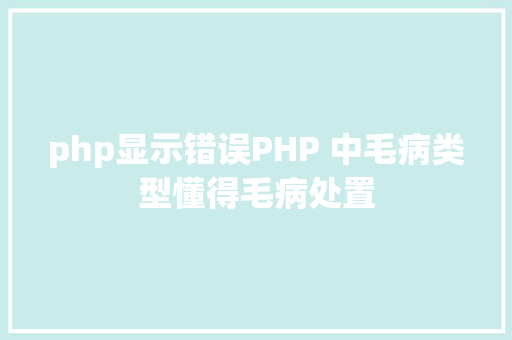 php显示错误PHP 中毛病类型懂得毛病处置